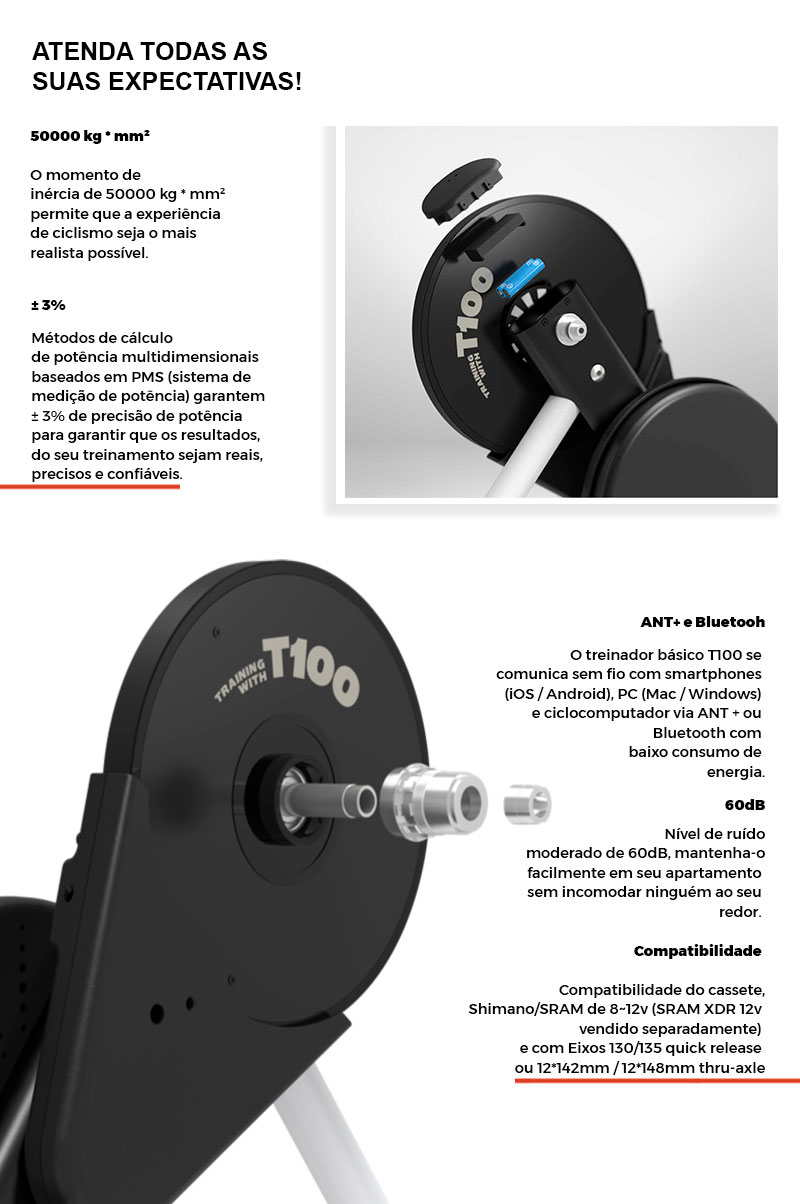 ATENDA TODAS AS SUAS EXPECTATIVAS!

50000 kg * mm²

O momento de inércia de 50000 kg * mm² permite que a experiência de ciclismo seja o mais realista possível.

± 3%

Métodos de cálculo de potência multidimensionais baseados em PMS (sistema de medição de potência) garantem ± 3% de precisão de potência para garantir que os resultados, do seu treinamento sejam reais, precisos e confiáveis.

TRAINING WITH T100

TRAINING WITH T100

ANT+ e Bluetooh

O treinador básico T100 se comunica sem fio com smartphones (iOS / Android), PC (Mac / Windows) e ciclocomputador via ANT + ou Bluetooth com baixo consumo de energia.

60dB

Nível de ruído moderado de 60dB, mantenha-o facilmente em seu apartamento sem incomodar ninguém ao seu redor.

Compatibilidade

Compatibilidade do cassete, Shimano/SRAM de 8~12v (SRAM XDR 12v vendido separadamente) e com Eixos 130/135 quick release ou 12*142mm / 12*148mm thru-axle